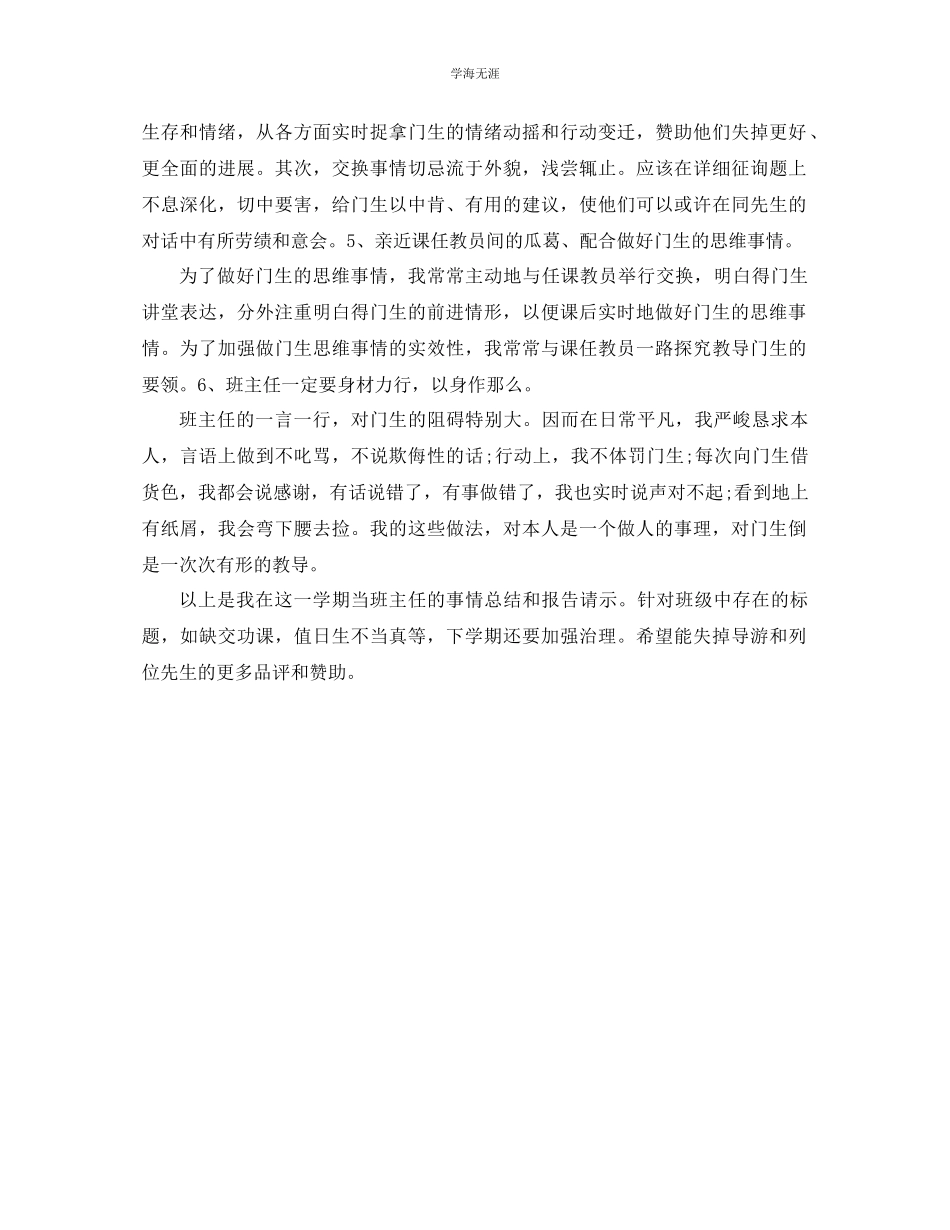 学海无涯

生存和情绪，从各方面实时捉拿门生的情绪动摇和行动变迁，赞助他们失掉更好、更全面的进展。其次，交换事情切忌流于外貌，浅尝辄止。应该在详细征询题上不息深化，切中要害，给门生以中肯、有用的建议，使他们可以或许在同先生的对话中有所劳绩和意会。5、亲近课任教员间的瓜葛、配合做好门生的思维事情。

为了做好门生的思维事情，我常常主动地与任课教员举行交换，明白得门生讲堂表达，分外注重明白得门生的前进情形，以便课后实时地做好门生的思维事情。为了加强做门生思维事情的实效性，我常常与课任教员一路探究教导门生的要领。6、班主任一定要身材力行，以身作那么。

班主任的一言一行，对门生的阻碍特别大。因而在日常平凡，我严峻恳求本人，言语上做到不叱骂，不说欺侮性的话;行动上，我不体罚门生;每次向门生借货色，我都会说感谢，有话说错了，有事做错了，我也实时说声对不起;看到地上有纸屑，我会弯下腰去捡。我的这些做法，对本人是一个做人的事理，对门生倒是一次次有形的教导。

以上是我在这一学期当班主任的事情总结和报告请示。针对班级中存在的标题，如缺交功课，值日生不当真等，下学期还要加强治理。希望能失掉导游和列位先生的更多品评和赞助。